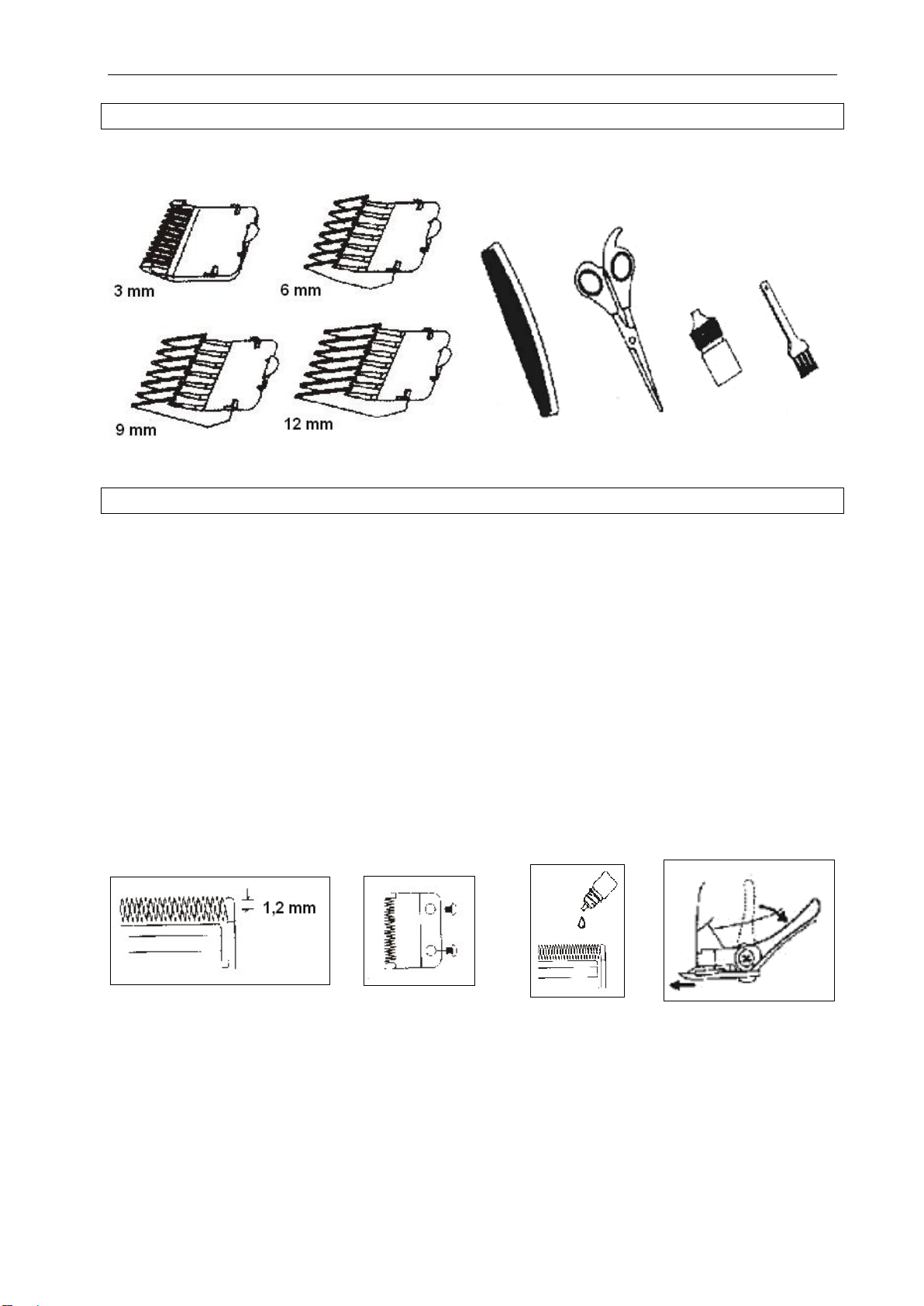 3 mm
6 mm
9 mm
12 mm

1,2 mm